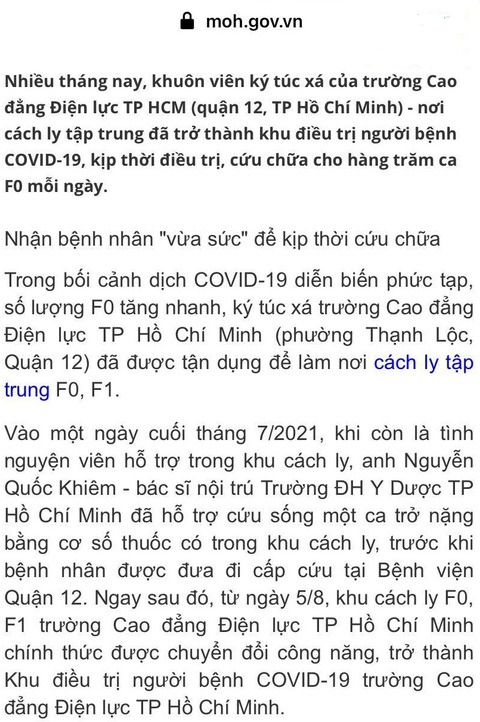 moh.gov.vn

Nhiều tháng nay, khuôn viên ký túc xá của trường Cao đẳng Điện lực TP HCM (quận 12, TP Hồ Chí Minh) - nơi cách ly tập trung đã trở thành khu điều trị người bệnh COVID-19, kịp thời điều trị, cứu chữa cho hàng trăm ca F0 mỗi ngày.

Nhận bệnh nhân "vừa sức" để kịp thời cứu chữa

Trong bối cảnh dịch COVID-19 diễn biến phức tạp, số lượng F0 tăng nhanh, ký túc xá trường Cao đẳng Điện lực TP Hồ Chí Minh (phường Thạnh Lộc, Quận 12) đã được tận dụng để làm nơi cách ly tập trung F0, F1.

Vào một ngày cuối tháng 7/2021, khi còn là tình nguyện viên hỗ trợ trong khu cách ly, anh Nguyễn Quốc Khiêm - bác sĩ nội trú Trường ĐH Y Dược TP Hồ Chí Minh đã hỗ trợ cứu sống một ca trở nặng bằng cơ số thuốc có trong khu cách ly, trước khi bệnh nhân được đưa đi cấp cứu tại Bệnh viện Quận 12. Ngay sau đó, từ ngày 5/8, khu cách ly F0, F1 trường Cao đẳng Điện lực TP Hồ Chí Minh chính thức được chuyển đổi công năng, trở thành Khu điều trị người bệnh COVID-19 trường Cao đẳng Điện lực TP Hồ Chí Minh.